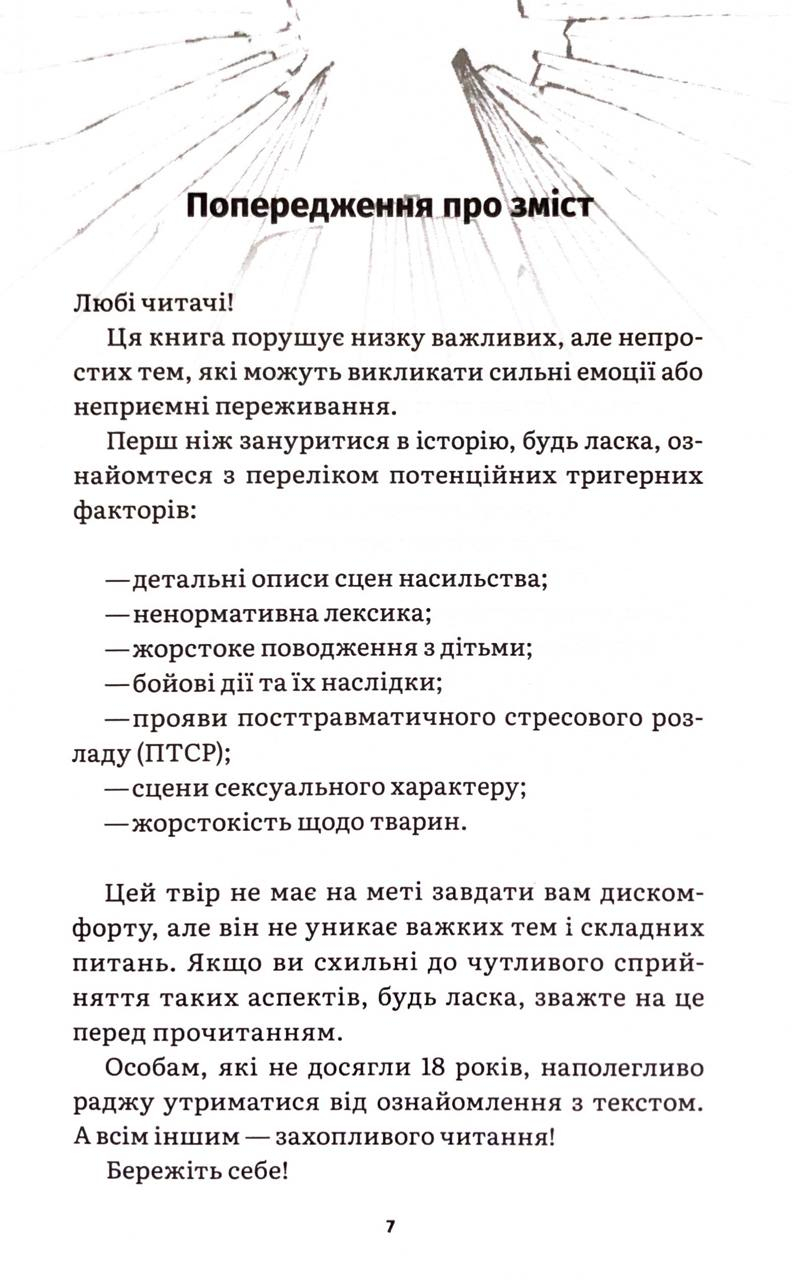 Попередження про зміст

Любі читачі!

Ця книга порушує низку важливих, але непростих тем, які можуть викликати сильні емоції або неприємні переживання.

Перш ніж зануритися в історію, будь ласка, ознайомтеся з переліком потенційних тригерних факторів:

— детальні описи сцен насильства;
— ненормативна лексика;
— жорстоке поводження з дітьми;
— бойові дії та їх наслідки;
— прояви посттравматичного стресового розладу (ПТСР);
— сцени сексуального характеру;
— жорстокість щодо тварин.

Цей твір не має на меті завдати вам дискомфорту, але він не уникає важких тем і складних питань. Якщо ви схильні до чутливого сприйняття таких аспектів, будь ласка, зважте на це перед прочитанням.

Особам, які не досягли 18 років, наполегливо раджу утриматися від ознайомлення з текстом. А всім іншим — захопливого читання!

Бережіть себе!

7